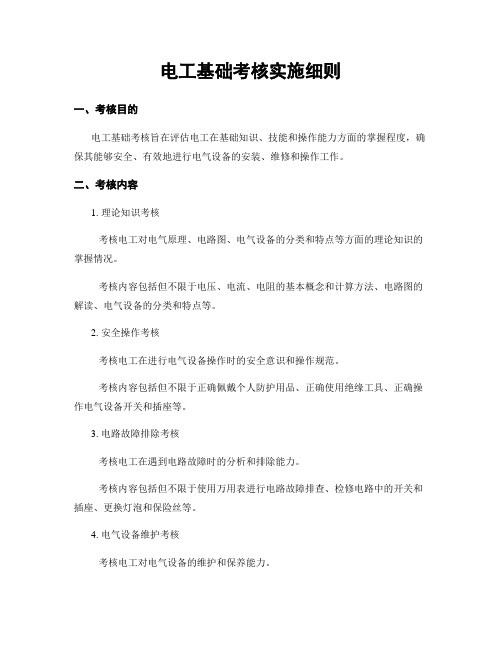 电工基础考核实施细则

一、考核目的

电工基础考核旨在评估电工在基础知识、技能和操作能力方面的掌握程度，确保其能够安全、有效地进行电气设备的安装、维修和操作工作。

二、考核内容

1. 理论知识考核

考核电工对电气原理、电路图、电气设备的分类和特点等方面的理论知识的掌握情况。

考核内容包括但不限于电压、电流、电阻的基本概念和计算方法、电路图的解读、电气设备的分类和特点等。

2. 安全操作考核

考核电工在进行电气设备操作时的安全意识和操作规范。

考核内容包括但不限于正确佩戴个人防护用品、正确使用绝缘工具、正确操作电气设备开关和插座等。

3. 电路故障排除考核

考核电工在遇到电路故障时的分析和排除能力。

考核内容包括但不限于使用万用表进行电路故障排查、检修电路中的开关和插座、更换灯泡和保险丝等。

4. 电气设备维护考核

考核电工对电气设备的维护和保养能力。